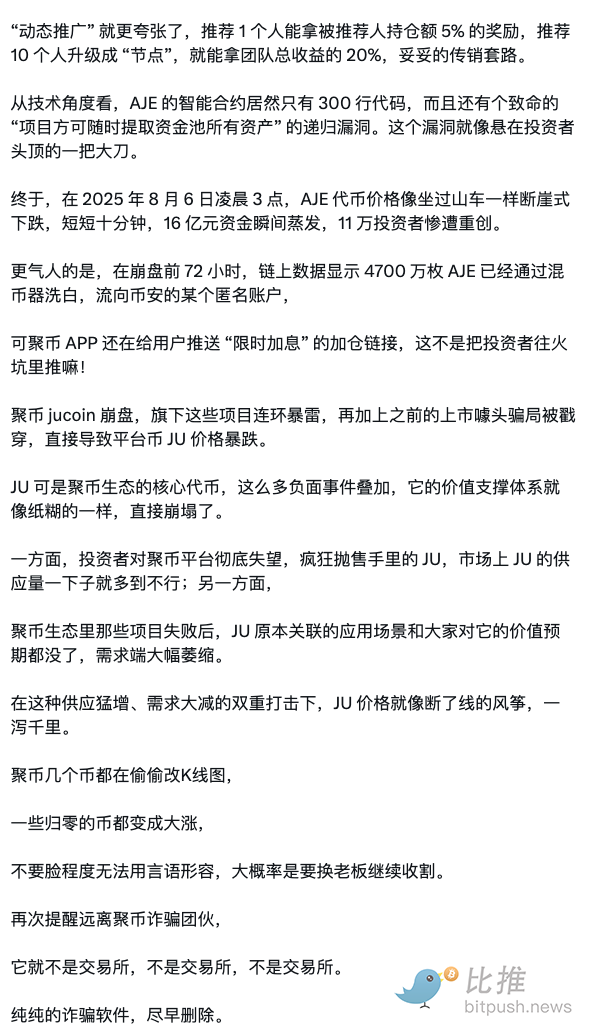 “动态推广” 就更夸张了，推荐 1 个人能拿被推荐人持仓额 5% 的奖励，推荐 10 个人升级成 “节点”，就能拿团队总收益的 20%，妥妥的传销套路。

从技术角度看，AJE 的智能合约居然只有 300 行代码，而且还有个致命的 “项目方可随时提取资金池所有资产” 的递归漏洞。这个漏洞就像悬在投资者头顶的一把大刀。

终于，在 2025 年 8 月 6 日凌晨 3 点，AJE 代币价格像坐过山车一样断崖式下跌，短短十分钟，16 亿元资金瞬间蒸发，11 万投资者惨遭重创。

更气人的是，在崩盘前 72 小时，链上数据显示 4700 万枚 AJE 已经通过混币器洗白，流向币安的某个匿名账户，

可聚币 APP 还在给用户推送 “限时加息” 的加仓链接，这不是把投资者往火坑里推嘛！

聚币 jucoin 崩盘，旗下这些项目连环暴雷，再加上之前的上市噱头骗局被戳穿，直接导致平台币 JU 价格暴跌。

JU 可是聚币生态的核心代币，这么多负面事件叠加，它的价值支撑体系就像纸糊的一样，直接崩塌了。

一方面，投资者对聚币平台彻底失望，疯狂抛售手里的 JU，市场上 JU 的供应量一下子就多到不行；另一方面，

聚币生态里那些项目失败后，JU 原本关联的应用场景和大家对它的价值预期都没了，需求端大幅萎缩。

在这种供应猛增、需求大减的双重打击下，JU 价格就像断了线的风筝，一泻千里。

聚币几个币都在偷偷改K线图，

一些归零的币都变成大涨，

不要脸程度无法用言语形容，大概率是要换老板继续收割。

再次提醒远离聚币诈骗团伙，

它就不是交易所，不是交易所，不是交易所。

纯纯的诈骗软件，尽早删除。

比推
bitpush.news